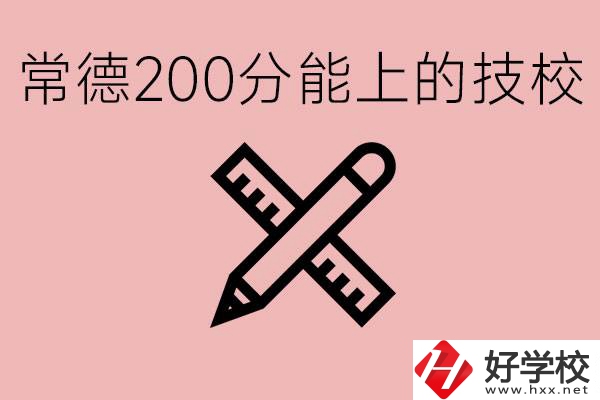 常德200分能上的技校

好学校
www.hxx.net